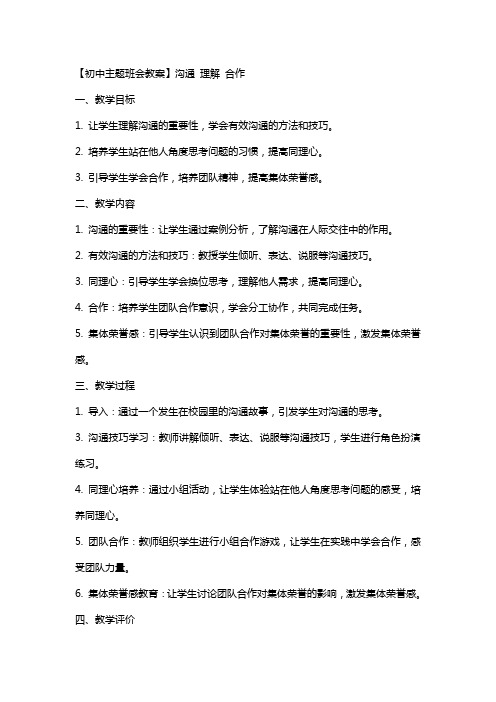 【初中主题班会教案】沟通 理解 合作

一、教学目标

1. 让学生理解沟通的重要性，学会有效沟通的方法和技巧。

2. 培养学生站在他人角度思考问题的习惯，提高同理心。

3. 引导学生学会合作，培养团队精神，提高集体荣誉感。

二、教学内容

1. 沟通的重要性：让学生通过案例分析，了解沟通在人际交往中的作用。

2. 有效沟通的方法和技巧：教授学生倾听、表达、说服等沟通技巧。

3. 同理心：引导学生学会换位思考，理解他人需求，提高同理心。

4. 合作：培养学生团队合作意识，学会分工协作，共同完成任务。

5. 集体荣誉感：引导学生认识到团队合作对集体荣誉的重要性，激发集体荣誉感。

三、教学过程

1. 导入：通过一个发生在校园里的沟通故事，引发学生对沟通的思考。

3. 沟通技巧学习：教师讲解倾听、表达、说服等沟通技巧，学生进行角色扮演练习。

4. 同理心培养：通过小组活动，让学生体验站在他人角度思考问题的感受，培养同理心。

5. 团队合作：教师组织学生进行小组合作游戏，让学生在实践中学会合作，感受团队力量。

6. 集体荣誉感教育：让学生讨论团队合作对集体荣誉的影响，激发集体荣誉感。

四、教学评价